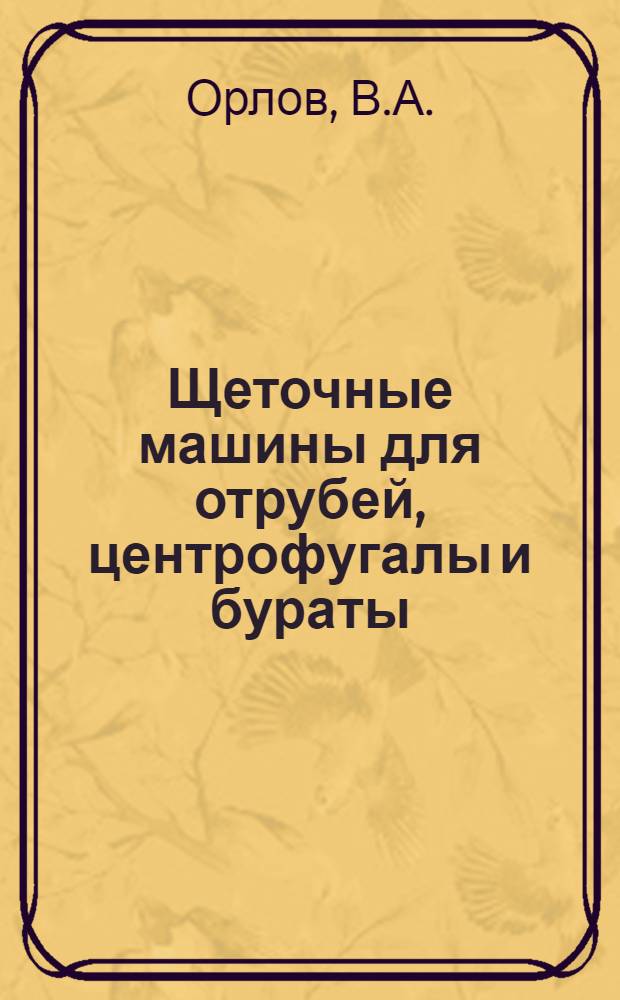 Орлов, В.А.

Щеточные машины для отрубей, центрофугалы и бураты